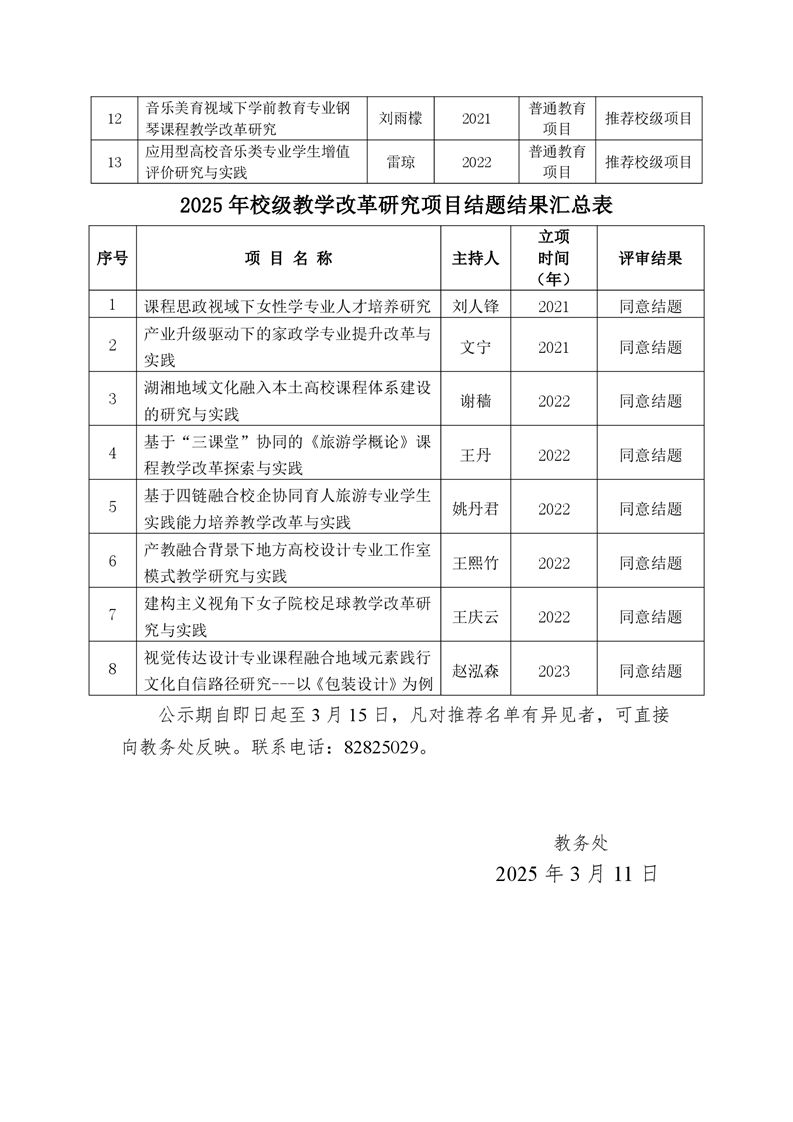 | 12 | 音乐美育视域下学前教育专业钢琴课程教学改革研究 | 刘雨檬 | 2021 | 普通教育项目 | 推荐校级项目 |
|---|---|---|---|---|---|
| 13 | 应用型高校音乐类专业学生增值评价研究与实践 | 雷琼 | 2022 | 普通教育项目 | 推荐校级项目 |

2025 年校级教学改革研究项目结题结果汇总表

| 序号 | 项 目 名 称 | 主持人 | 立项时间（年） | 评审结果 |
|---|---|---|---|---|
| 1 | 课程思政视域下女性学专业人才培养研究 | 刘人锋 | 2021 | 同意结题 |
| 2 | 产业升级驱动下的家政学专业提升改革与实践 | 文宁 | 2021 | 同意结题 |
| 3 | 湖湘地域文化融入本土高校课程体系建设的研究与实践 | 谢穑 | 2022 | 同意结题 |
| 4 | 基于“三课堂”协同的《旅游学概论》课程教学改革探索与实践 | 王丹 | 2022 | 同意结题 |
| 5 | 基于四链融合校企协同育人旅游专业学生实践能力培养教学改革与实践 | 姚丹君 | 2022 | 同意结题 |
| 6 | 产教融合背景下地方高校设计专业工作室模式教学研究与实践 | 王熙竹 | 2022 | 同意结题 |
| 7 | 建构主义视角下女子院校足球教学改革研究与实践 | 王庆云 | 2022 | 同意结题 |
| 8 | 视觉传达设计专业课程融合地域元素践行文化自信路径研究---以《包装设计》为例 | 赵泓森 | 2023 | 同意结题 |

公示期自即日起至 3 月 15 日，凡对推荐名单有异见者，可直接向教务处反映。联系电话：82825029。

教务处
2025 年 3 月 11 日